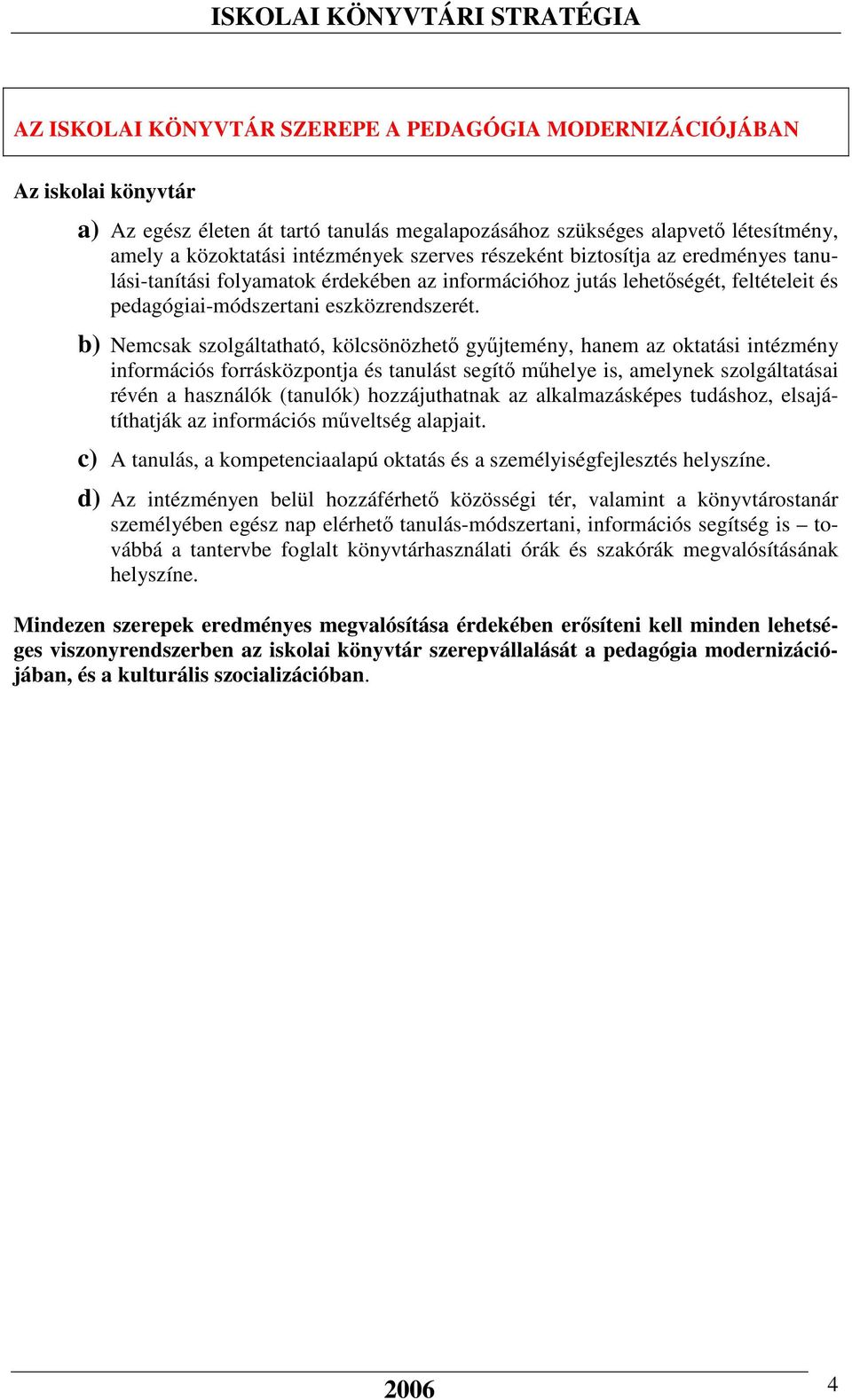 ISKOLAI KÖNYVTÁRI STRATÉGIA

AZ ISKOLAI KÖNYVTÁR SZEREPE A PEDAGÓGIA MODERNIZÁCIÓJÁBAN

Az iskolai könyvtár

a) Az egész életen át tartó tanulás megalapozásához szükséges alapvető létesítmény, amely a közoktatási intézmények szerves részeként biztosítja az eredményes tanulási-tanítási folyamatok érdekében az információhoz jutás lehetőségét, feltételeit és pedagógiai-módszertani eszközrendszerét.

b) Nemcsak szolgáltatható, kölcsönözhető gyűjtemény, hanem az oktatási intézmény információs forrásközpontja és tanulást segítő műhelye is, amelynek szolgáltatásai révén a használók (tanulók) hozzájuthatnak az alkalmazásképes tudáshoz, elsajátíthatják az információs műveltség alapjait.

c) A tanulás, a kompetenciaalapú oktatás és a személyiségfejlesztés helyszíne.

d) Az intézményen belül hozzáférhető közösségi tér, valamint a könyvtárostanár személyében egész nap elérhető tanulás-módszertani, információs segítség is – továbbá a tantervbe foglalt könyvtárhasználati órák és szakórák megvalósításának helyszíne.

Mindezen szerepek eredményes megvalósítása érdekében erősíteni kell minden lehetséges viszonyrendszerben az iskolai könyvtár szerepvállalását a pedagógia modernizációjában, és a kulturális szocializációban.

2006

4